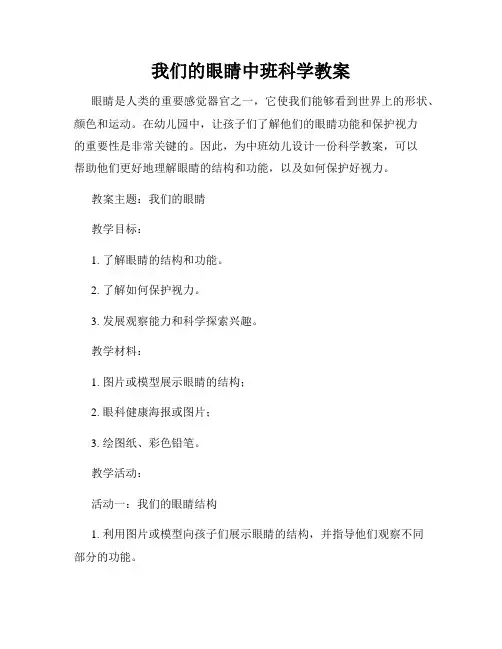 我们的眼睛中班科学教案

眼睛是人类的重要感觉器官之一，它使我们能够看到世界上的形状、颜色和运动。在幼儿园中，让孩子们了解他们的眼睛功能和保护视力的重要性是非常关键的。因此，为中班幼儿设计一份科学教案，可以帮助他们更好地理解眼睛的结构和功能，以及如何保护好视力。

教案主题：我们的眼睛

教学目标：

1. 了解眼睛的结构和功能。

2. 了解如何保护视力。

3. 发展观察能力和科学探索兴趣。

教学材料：

1. 图片或模型展示眼睛的结构；

2. 眼科健康海报或图片；

3. 绘图纸、彩色铅笔。

教学活动：

活动一：我们的眼睛结构

1. 利用图片或模型向孩子们展示眼睛的结构，并指导他们观察不同部分的功能。